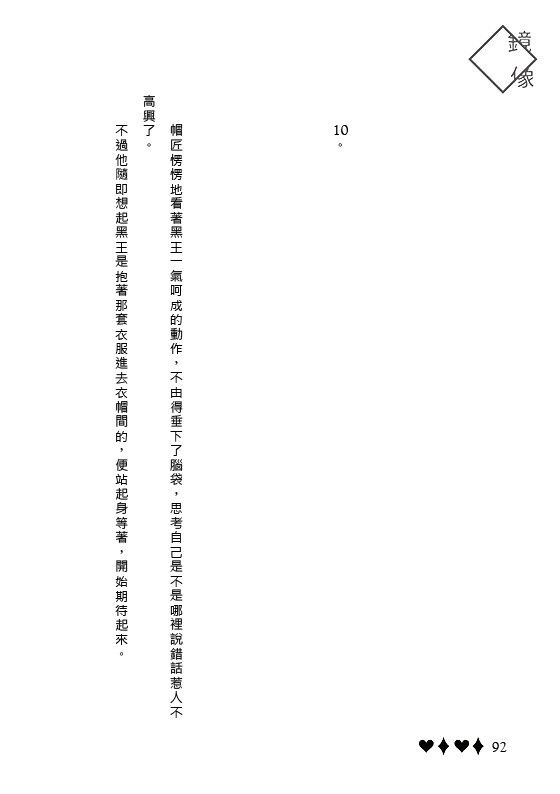 鏡像

10。

帽匠愣愣地看著黑王一氣呵成的動作，不由得垂下了腦袋，思考自己是不是哪裡說錯話惹人不高興了。

不過他隨即想起黑王是抱著那套衣服進去衣帽間的，便站起身等著，開始期待起來。

♥♦♥♦ 92